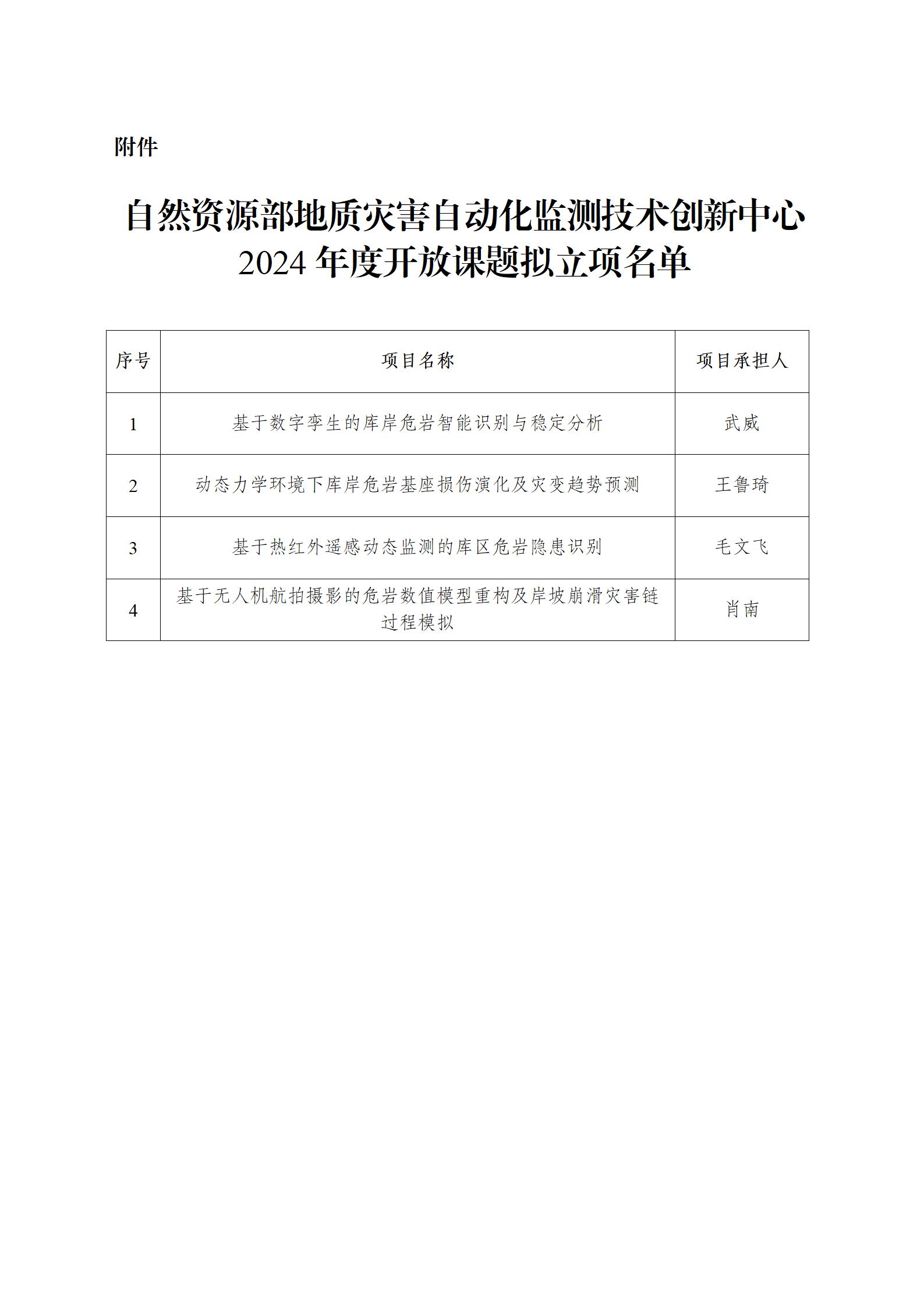 附件

自然资源部地质灾害自动化监测技术创新中心 2024 年度开放课题拟立项名单

| 序号 | 项目名称 | 项目承担人 |
|---|---|---|
| 1 | 基于数字孪生的库岸危岩智能识别与稳定分析 | 武威 |
| 2 | 动态力学环境下库岸危岩基座损伤演化及灾变趋势预测 | 王鲁琦 |
| 3 | 基于热红外遥感动态监测的库区危岩隐患识别 | 毛文飞 |
| 4 | 基于无人机航拍摄影的危岩数值模型重构及岸坡崩滑灾害链过程模拟 | 肖南 |